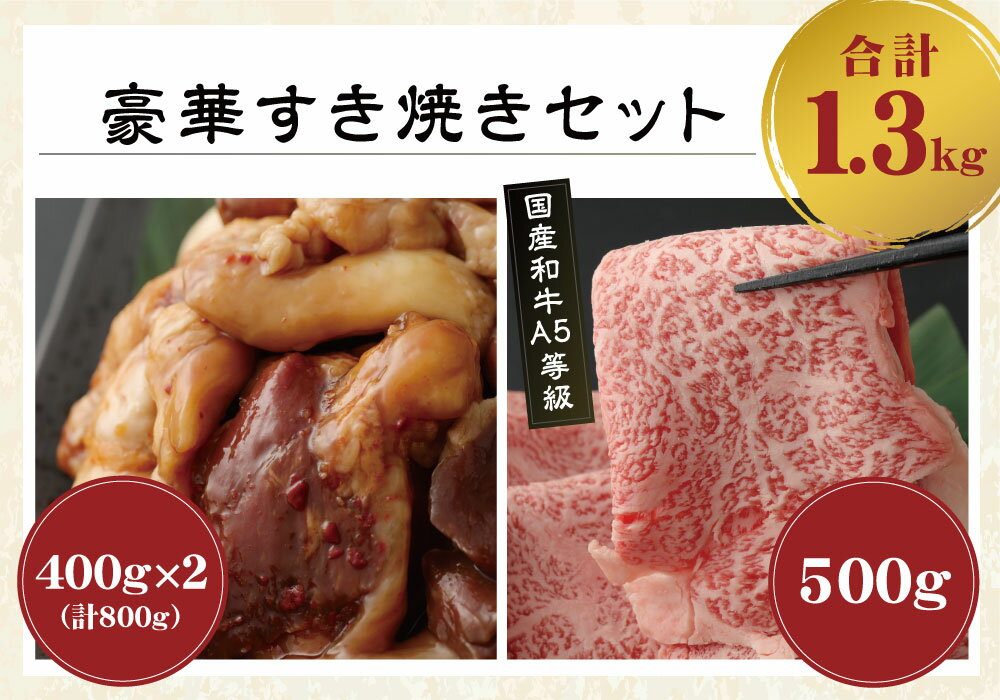 豪華すき焼きセット

合計
1.3kg

国産和牛A5等級

400g×2
(計800g)

500g